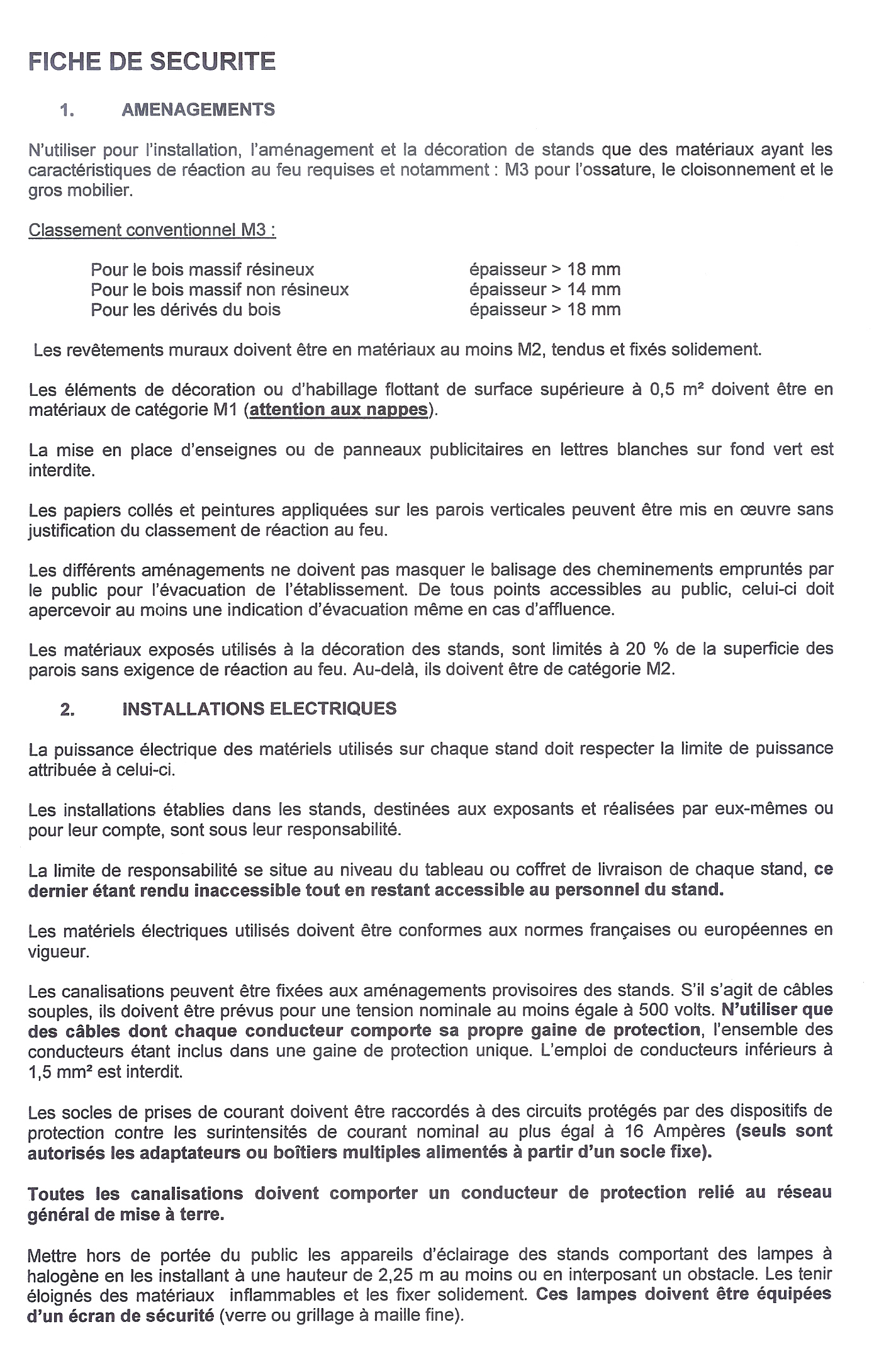 FICHE DE SECURITE

1. AMENAGEMENTS

N'utiliser pour l'installation, l'aménagement et la décoration de stands que des matériaux ayant les caractéristiques de réaction au feu requises et notamment : M3 pour l'ossature, le cloisonnement et le gros mobilier.

Classement conventionnel M3 :

Pour le bois massif résineux épaisseur > 18 mm
Pour le bois massif non résineux épaisseur > 14 mm
Pour les dérivés du bois épaisseur > 18 mm

Les revêtements muraux doivent être en matériaux au moins M2, tendus et fixés solidement.

Les éléments de décoration ou d'habillage flottant de surface supérieure à 0,5 m² doivent être en matériaux de catégorie M1 (attention aux nappes).

La mise en place d'enseignes ou de panneaux publicitaires en lettres blanches sur fond vert est interdite.

Les papiers collés et peintures appliquées sur les parois verticales peuvent être mis en œuvre sans justification du classement de réaction au feu.

Les différents aménagements ne doivent pas masquer le balisage des cheminements empruntés par le public pour l'évacuation de l'établissement. De tous points accessibles au public, celui-ci doit apercevoir au moins une indication d'évacuation même en cas d'affluence.

Les matériaux exposés utilisés à la décoration des stands, sont limités à 20 % de la superficie des parois sans exigence de réaction au feu. Au-delà, ils doivent être de catégorie M2.

2. INSTALLATIONS ELECTRIQUES

La puissance électrique des matériels utilisés sur chaque stand doit respecter la limite de puissance attribuée à celui-ci.

Les installations établies dans les stands, destinées aux exposants et réalisées par eux-mêmes ou pour leur compte, sont sous leur responsabilité.

La limite de responsabilité se situe au niveau du tableau ou coffret de livraison de chaque stand, ce dernier étant rendu inaccessible tout en restant accessible au personnel du stand.

Les matériels électriques utilisés doivent être conformes aux normes françaises ou européennes en vigueur.

Les canalisations peuvent être fixées aux aménagements provisoires des stands. S'il s'agit de câbles souples, ils doivent être prévus pour une tension nominale au moins égale à 500 volts. N'utiliser que des câbles dont chaque conducteur comporte sa propre gaine de protection, l'ensemble des conducteurs étant inclus dans une gaine de protection unique. L'emploi de conducteurs inférieurs à 1,5 mm² est interdit.

Les socles de prises de courant doivent être raccordés à des circuits protégés par des dispositifs de protection contre les surintensités de courant nominal au plus égal à 16 Ampères (seuls sont autorisés les adaptateurs ou boîtiers multiples alimentés à partir d'un socle fixe).

Toutes les canalisations doivent comporter un conducteur de protection relié au réseau général de mise à terre.

Mettre hors de portée du public les appareils d'éclairage des stands comportant des lampes à halogène en les installant à une hauteur de 2,25 m au moins ou en interposant un obstacle. Les tenir éloignés des matériaux inflammables et les fixer solidement. Ces lampes doivent être équipées d'un écran de sécurité (verre ou grillage à maille fine).